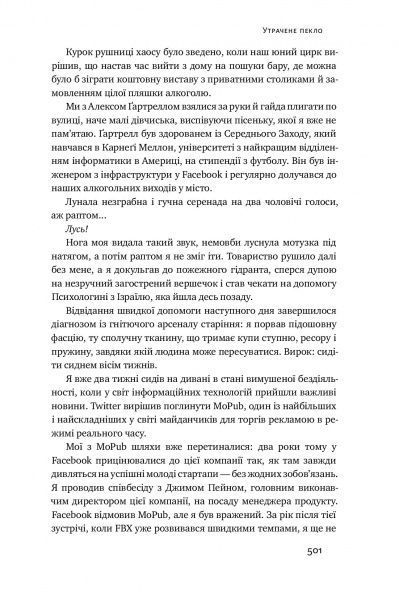 Утрачене пекло

Курок рушниці хаосу було зведено, коли наш юний цирк вирішив, що настав час вийти з дому на пошуки бару, де можна було б зіграти коштовну виставу з приватними столиками й замовленням цілої пляшки алкоголю.

Ми з Алексом Ґартреллом взялися за руки й гайда плигати по вулиці, наче малі дівчиська, виспівуючи пісеньку, якої я вже не пам'ятаю. Ґартрелл був здорованем із Середнього Заходу, який навчався в Карнеґі Меллон, університеті з найкращим відділенням інформатики в Америці, на стипендії з футболу. Він був інженером з інфраструктури у Facebook і регулярно долучався до наших алкогольних виходів у місто.

Лунала незграбна і гучна серенада на два чоловічі голоси, аж раптом...

Лусь!

Нога моя видала такий звук, немовби луснула мотузка під натягом, а потім раптом я не зміг іти. Товариство рушило далі без мене, а я докульгав до пожежного гідранта, сперся дупою на незручний загострений вершечок і став чекати на допомогу Психологині з Ізраїлю, яка йшла десь позаду.

Відвідання швидкої допомоги наступного дня завершилося діагнозом із гнітючого арсеналу старіння: я порвав підошовну фасцію, ту сполучну тканину, що тримає купи ступню, ресору і пружину, завдяки якій людина може пересуватися. Вирок: сидіти сиднем вісім тижнів.

Я вже два тижні сидів на дивані в стані вимушеної бездіяльності, коли у світ інформаційних технологій прийшли важливі новини. Twitter вирішив поглинути MoPub, один із найбільших і найскладніших у світі майданчиків для торгів рекламою в режимі реального часу.

Мої з MoPub шляхи вже перетиналися: два роки тому у Facebook прицінювалися до цієї компанії так, як там завжди дивляться на успішні молоді стартапи — без жодних зобов'язань. Я проводив співбесіду з Джимом Пейном, головним виконавчим директором цієї компанії, на посаду менеджера продукту. Facebook відмовив MoPub, але я був вражений. За рік після тієї зустрічі, коли FBX уже розвивався швидкими темпами, я ще не

501